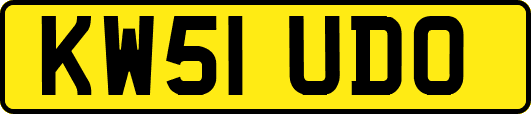 KW51 UDO